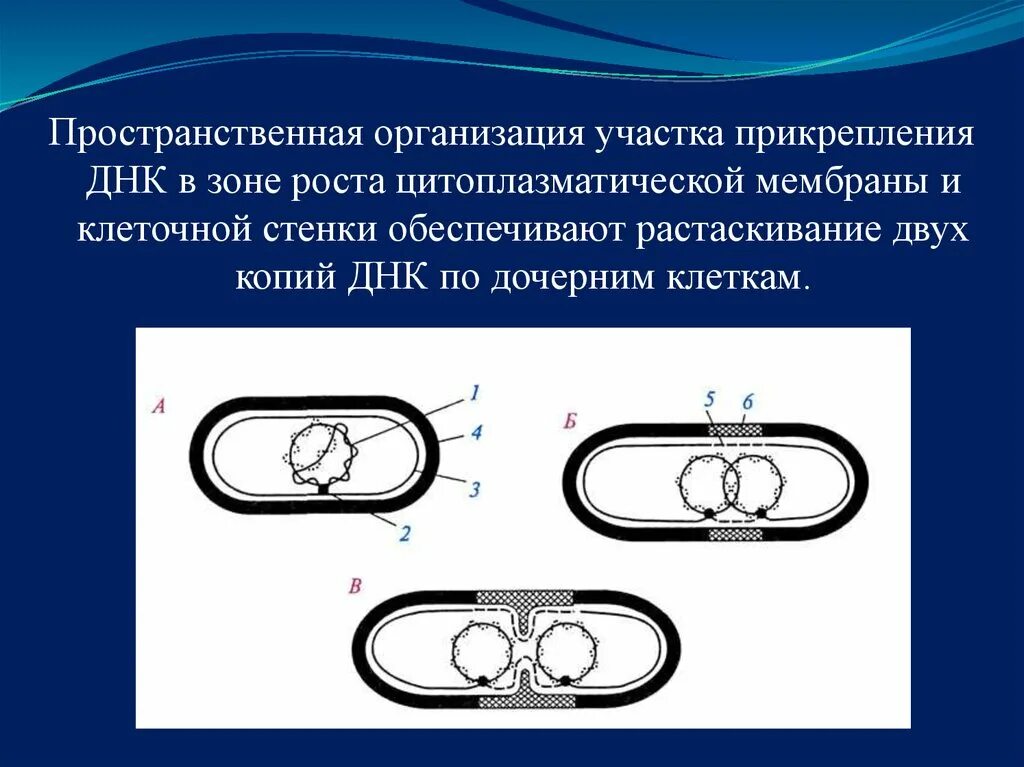 Пространственная организация участка прикрепления ДНК в зоне роста цитоплазматической мембраны и клеточной стенки обеспечивают растаскивание двух копий ДНК по дочерним клеткам.

А
1
4
3
2
Б
5
6
В